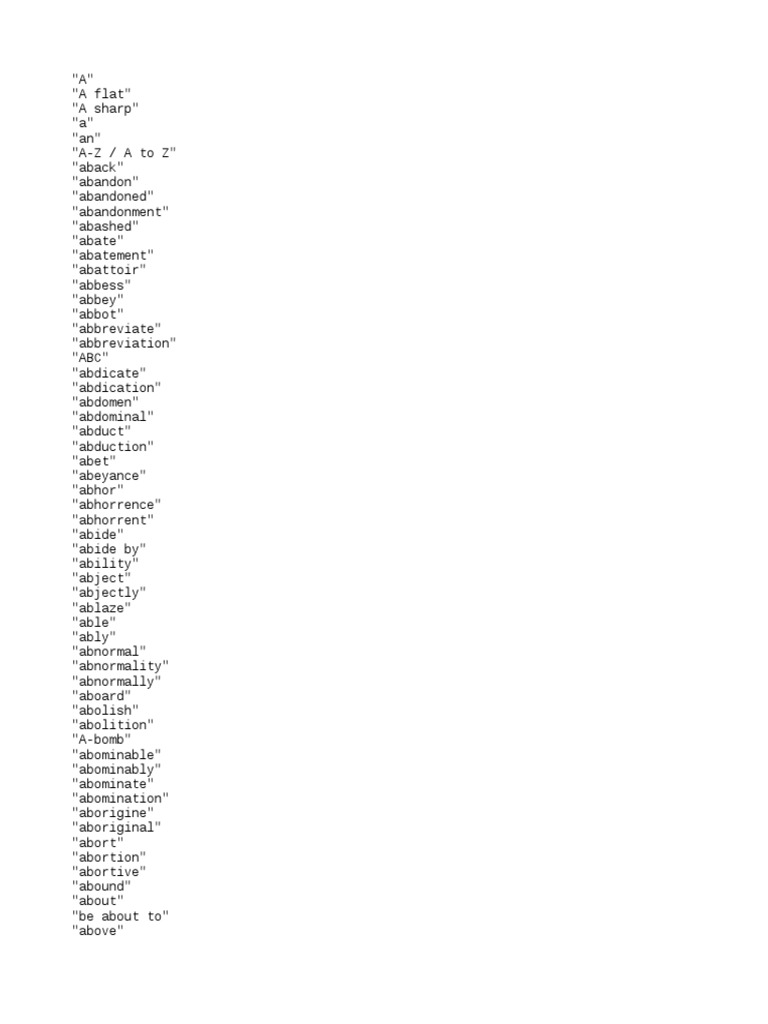 "A"
"A flat"
"A sharp"
"a"
"an"
"A-Z / A to Z"
"aback"
"abandon"
"abandoned"
"abandonment"
"abashed"
"abate"
"abatement"
"abattoir"
"abbess"
"abbey"
"abbot"
"abbreviate"
"abbreviation"
"ABC"
"abdicate"
"abdication"
"abdomen"
"abdominal"
"abduct"
"abduction"
"abet"
"abeyance"
"abhor"
"abhorrence"
"abhorrent"
"abide"
"abide by"
"ability"
"abject"
"abjectly"
"ablaze"
"able"
"ably"
"abnormal"
"abnormality"
"abnormally"
"aboard"
"abolish"
"abolition"
"A-bomb"
"abominable"
"abominably"
"abominate"
"abomination"
"aborigine"
"aboriginal"
"abort"
"abortion"
"abortive"
"abound"
"about"
"be about to"
"above"